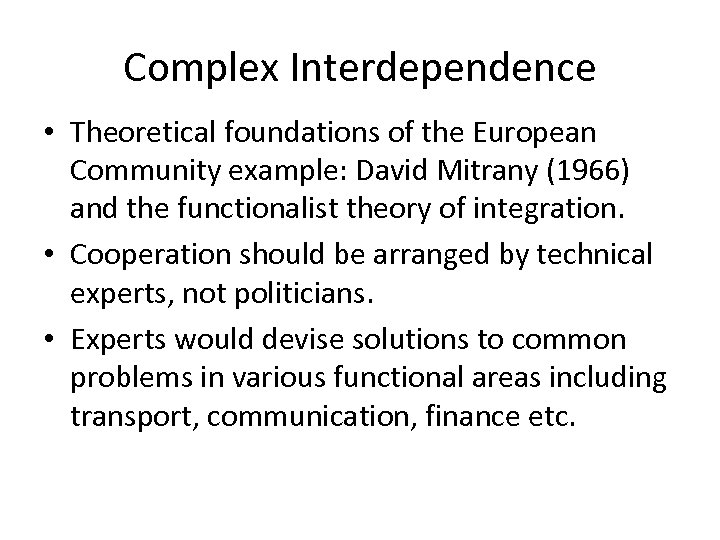 Complex Interdependence

• Theoretical foundations of the European Community example: David Mitrany (1966) and the functionalist theory of integration.
• Cooperation should be arranged by technical experts, not politicians.
• Experts would devise solutions to common problems in various functional areas including transport, communication, finance etc.